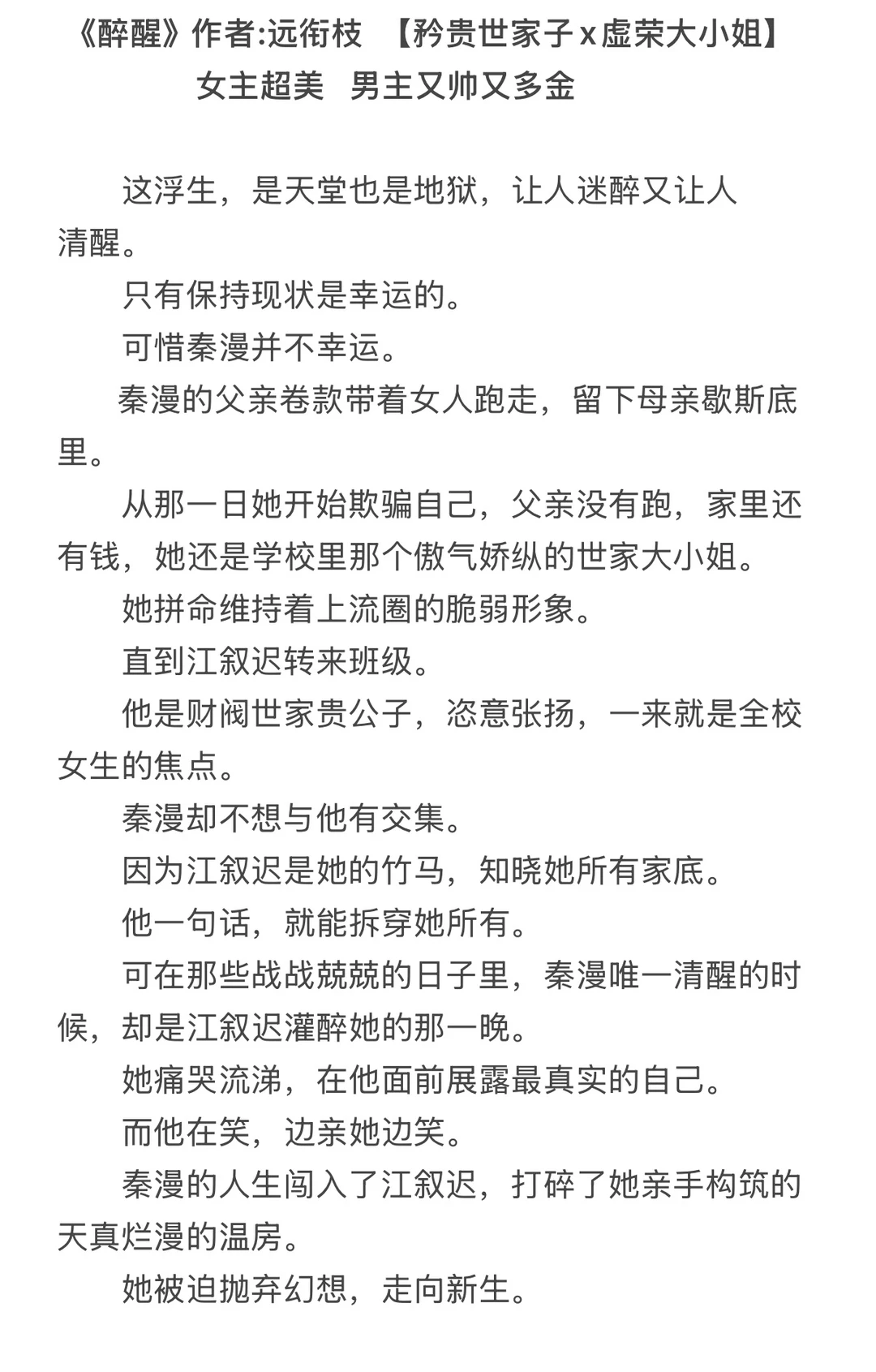 《醉醒》作者:远衔枝 【矜贵世家子 x 虚荣大小姐】
女主超美 男主又帅又多金

这浮生，是天堂也是地狱，让人迷醉又让人清醒。

只有保持现状是幸运的。

可惜秦漫并不幸运。

秦漫的父亲卷款带着女人跑走，留下母亲歇斯底里。

从那一日她开始欺骗自己，父亲没有跑，家里还有钱，她还是学校里那个傲气娇纵的世家大小姐。

她拼命维持着上流圈的脆弱形象。

直到江叙迟转来班级。

他是财阀世家贵公子，恣意张扬，一来就是全校女生的焦点。

秦漫却不想与他有交集。

因为江叙迟是她的竹马，知晓她所有家底。

他一句话，就能拆穿她所有。

可在那些战战兢兢的日子里，秦漫唯一清醒的时候，却是江叙迟灌醉她的那一晚。

她痛哭流涕，在他面前展露最真实的自己。

而他在笑，边亲她边笑。

秦漫的人生闯入了江叙迟，打碎了她亲手构筑的天真烂漫的温房。

她被迫抛弃幻想，走向新生。